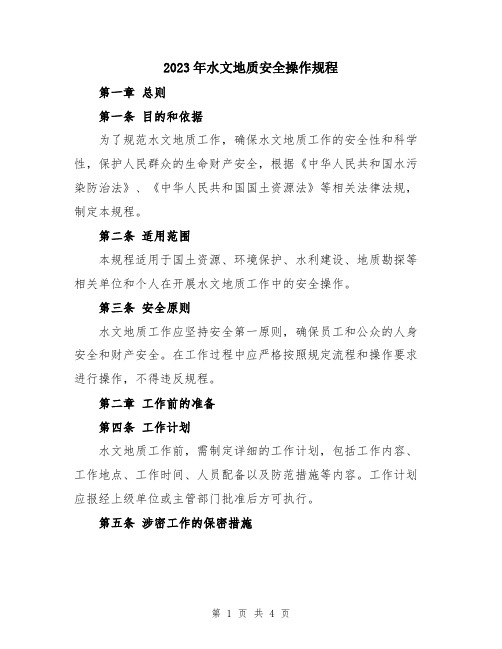 2023年水文地质安全操作规程

第一章 总则

第一条 目的和依据

为了规范水文地质工作，确保水文地质工作的安全性和科学性，保护人民群众的生命财产安全，根据《中华人民共和国水污染防治法》、《中华人民共和国国土资源法》等相关法律法规，制定本规程。

第二条 适用范围

本规程适用于国土资源、环境保护、水利建设、地质勘探等相关单位和个人在开展水文地质工作中的安全操作。

第三条 安全原则

水文地质工作应坚持安全第一原则，确保员工和公众的人身安全和财产安全。在工作过程中应严格按照规定流程和操作要求进行操作，不得违反规程。

第二章 工作前的准备

第四条 工作计划

水文地质工作前，需制定详细的工作计划，包括工作内容、工作地点、工作时间、人员配备以及防范措施等内容。工作计划应报经上级单位或主管部门批准后方可执行。

第五条 涉密工作的保密措施

第 1 页 共 4 页